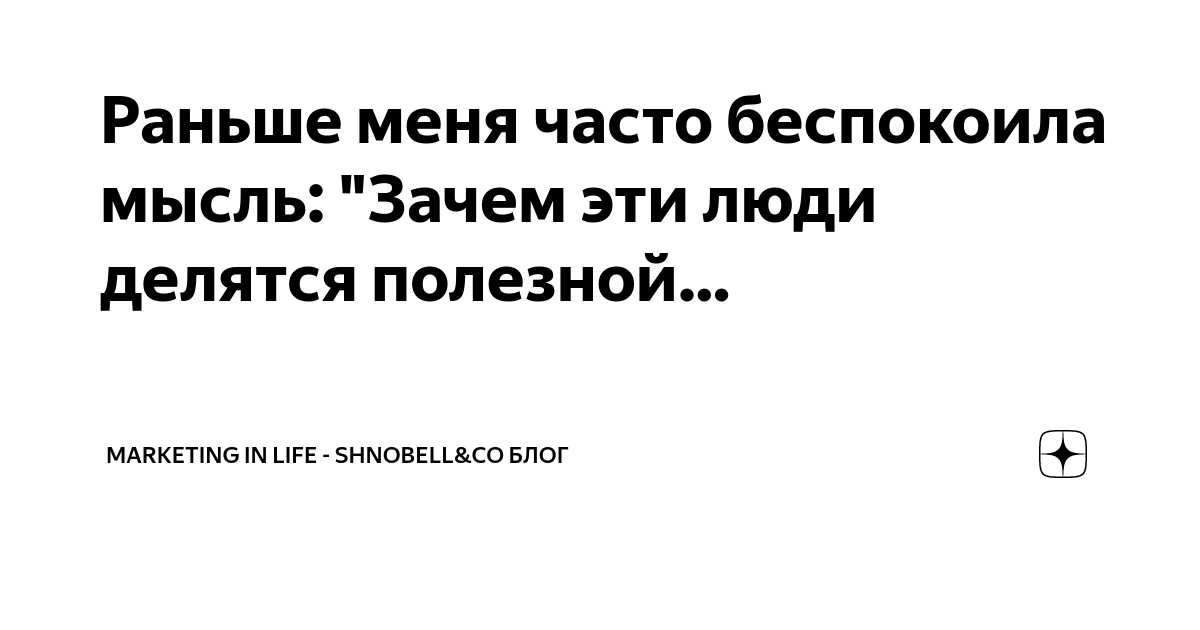 Раньше меня часто беспокоила мысль: "Зачем эти люди делятся полезной...

MARKETING IN LIFE - SHNOBELL&CO БЛОГ